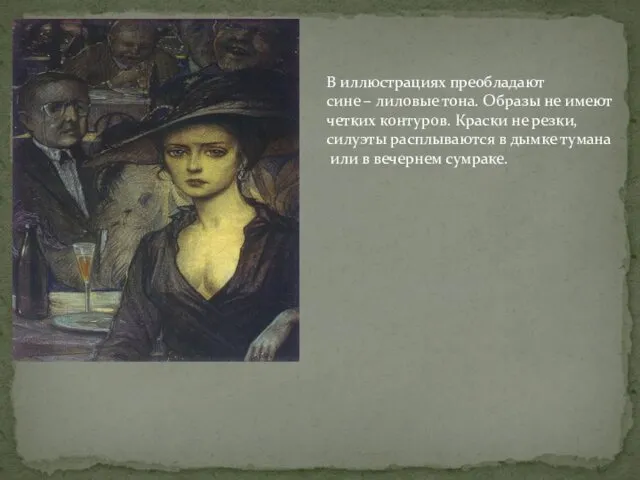 В иллюстрациях преобладают сине – лиловые тона. Образы не имеют четких контуров. Краски не резки, силуэты расплываются в дымке тумана или в вечернем сумраке.